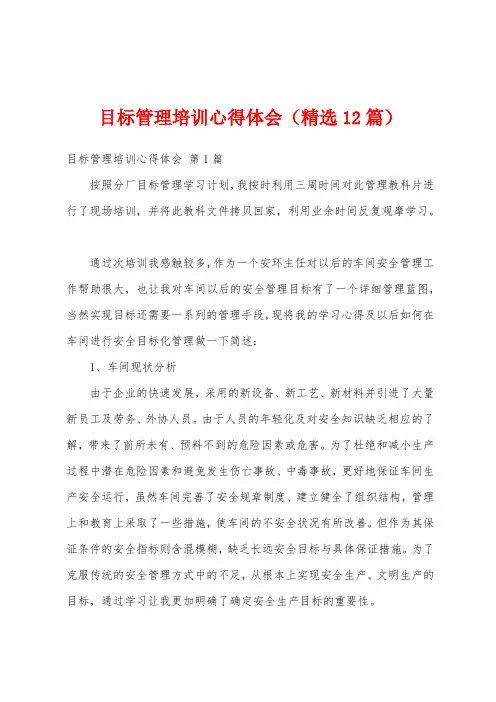 目标管理培训心得体会（精选12篇）

目标管理培训心得体会 第1篇

按照分厂目标管理学习计划，我按时利用三周时间对此管理教科片进行了现场培训，并将此教科文件拷贝回家，利用业余时间反复观摩学习。

通过次培训我感触较多，作为一个安环主任对以后的车间安全管理工作帮助很大，也让我对车间以后的安全管理目标有了一个详细管理蓝图，当然实现目标还需要一系列的管理手段，现将我的学习心得及以后如何在车间进行安全目标化管理做一下简述：

1、车间现状分析

由于企业的快速发展，采用的新设备、新工艺、新材料并引进了大量新员工及劳务、外协人员。由于人员的年轻化及对安全知识缺乏相应的了解，带来了前所未有、预料不到的危险因素或危害。为了杜绝和减小生产过程中潜在危险因素和避免发生伤亡事故、中毒事故，更好地保证车间生产安全运行，虽然车间完善了安全规章制度、建立健全了组织结构，管理上和教育上采取了一些措施，使车间的不安全状况有所改善。但作为其保证条件的安全指标则含混模糊，缺乏长远安全目标与具体保证措施。为了克服传统的安全管理方式中的不足，从根本上实现安全生产、文明生产的目标，通过学习让我更加明确了确定安全生产目标的重要性。